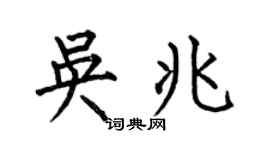 吴兆
词典网